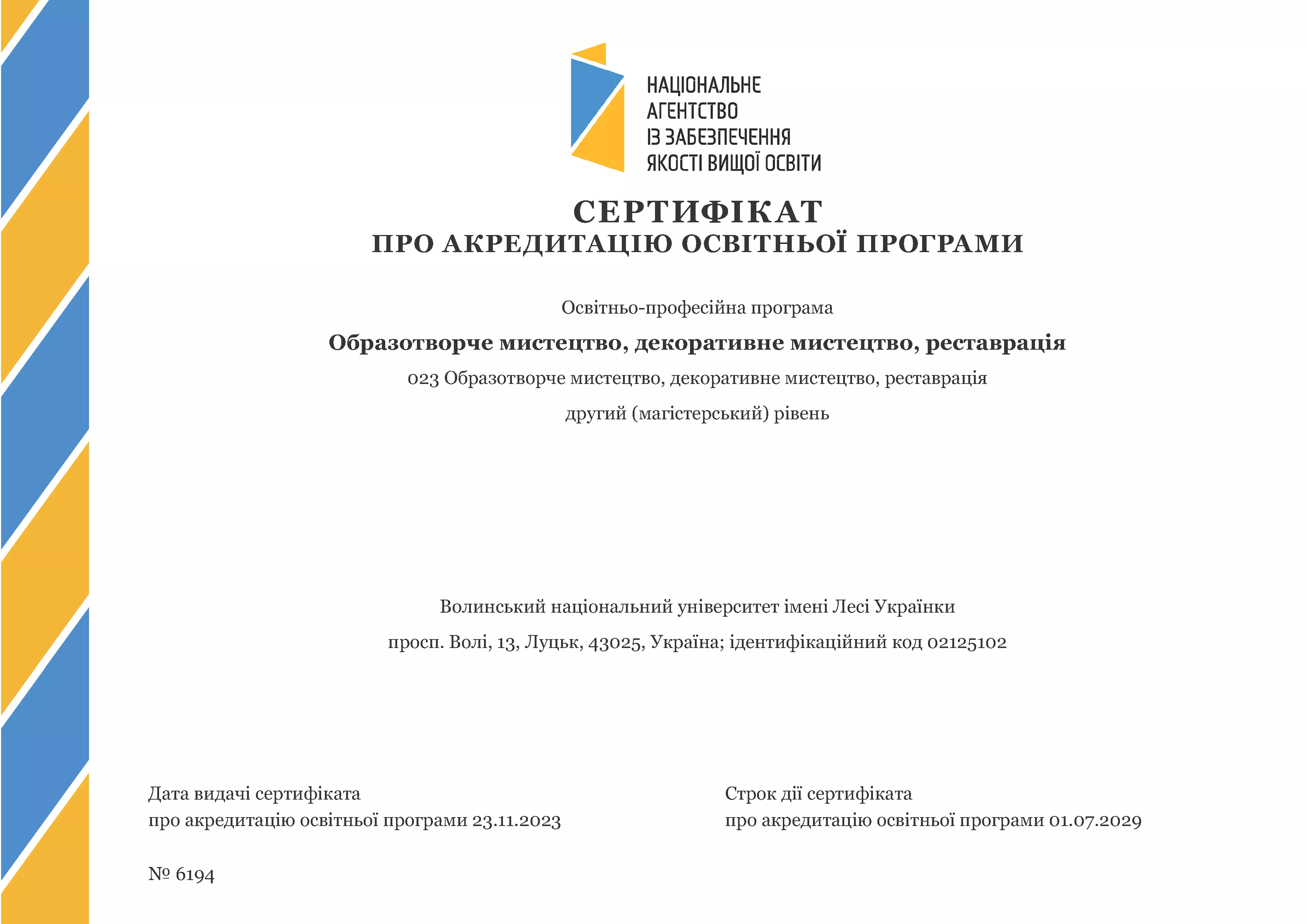 НАЦІОНАЛЬНЕ
АГЕНТСТВО
ІЗ ЗАБЕЗПЕЧЕННЯ
ЯКОСТІ ВИЩОЇ ОСВІТИ

СЕРТИФІКАТ
ПРО АКРЕДИТАЦІЮ ОСВІТНЬОЇ ПРОГРАМИ

Освітньо-професійна програма

Образотворче мистецтво, декоративне мистецтво, реставрація

023 Образотворче мистецтво, декоративне мистецтво, реставрація

другий (магістерський) рівень

Волинський національний університет імені Лесі Українки

просп. Волі, 13, Луцьк, 43025, Україна; ідентифікаційний код 02125102

Дата видачі сертифіката
про акредитацію освітньої програми 23.11.2023

Строк дії сертифіката
про акредитацію освітньої програми 01.07.2029

№ 6194